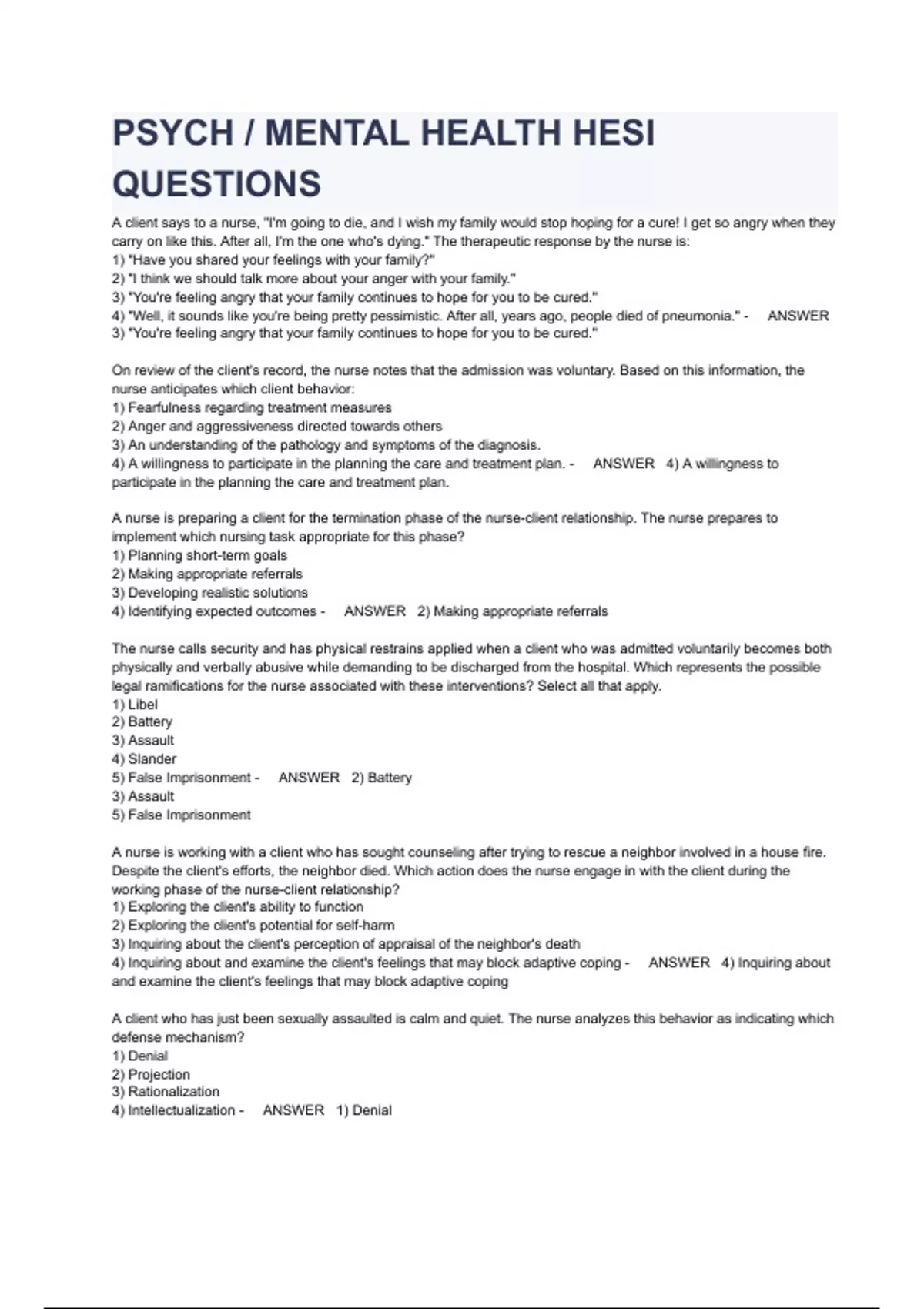 PSYCH / MENTAL HEALTH HESI QUESTIONS

A client says to a nurse, "I'm going to die, and I wish my family would stop hoping for a cure! I get so angry when they carry on like this. After all, I'm the one who's dying." The therapeutic response by the nurse is:
1) "Have you shared your feelings with your family?"
2) "I think we should talk more about your anger with your family."
3) "You're feeling angry that your family continues to hope for you to be cured."
4) "Well, it sounds like you're being pretty pessimistic. After all, years ago, people died of pneumonia." - ANSWER 3) "You're feeling angry that your family continues to hope for you to be cured."

On review of the client's record, the nurse notes that the admission was voluntary. Based on this information, the nurse anticipates which client behavior:
1) Fearfulness regarding treatment measures
2) Anger and aggressiveness directed towards others
3) An understanding of the pathology and symptoms of the diagnosis.
4) A willingness to participate in the planning the care and treatment plan. - ANSWER 4) A willingness to participate in the planning the care and treatment plan.

A nurse is preparing a client for the termination phase of the nurse-client relationship. The nurse prepares to implement which nursing task appropriate for this phase?
1) Planning short-term goals
2) Making appropriate referrals
3) Developing realistic solutions
4) Identifying expected outcomes - ANSWER 2) Making appropriate referrals

The nurse calls security and has physical restrains applied when a client who was admitted voluntarily becomes both physically and verbally abusive while demanding to be discharged from the hospital. Which represents the possible legal ramifications for the nurse associated with these interventions? Select all that apply.
1) Libel
2) Battery
3) Assault
4) Slander
5) False Imprisonment - ANSWER 2) Battery
3) Assault
5) False Imprisonment

A nurse is working with a client who has sought counseling after trying to rescue a neighbor involved in a house fire. Despite the client's efforts, the neighbor died. Which action does the nurse engage in with the client during the working phase of the nurse-client relationship?
1) Exploring the client's ability to function
2) Exploring the client's potential for self-harm
3) Inquiring about the client's perception of appraisal of the neighbor's death
4) Inquiring about and examine the client's feelings that may block adaptive coping - ANSWER 4) Inquiring about and examine the client's feelings that may block adaptive coping

A client who has just been sexually assaulted is calm and quiet. The nurse analyzes this behavior as indicating which defense mechanism?
1) Denial
2) Projection
3) Rationalization
4) Intellectualization - ANSWER 1) Denial